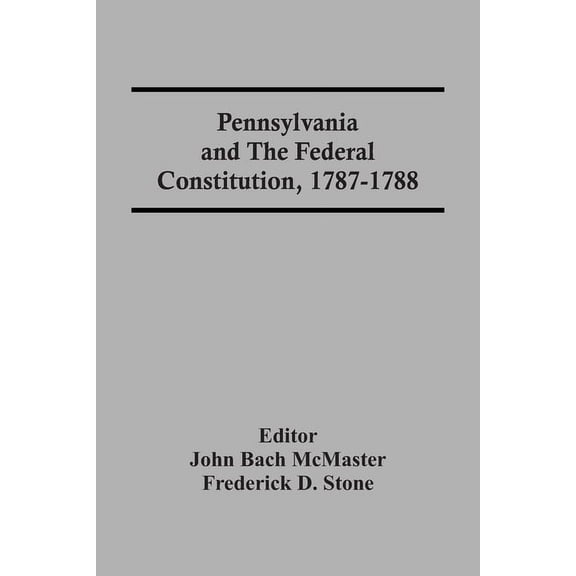 Pennsylvania and The Federal Constitution, 1787-1788

Editor
John Bach McMaster
Frederick D. Stone